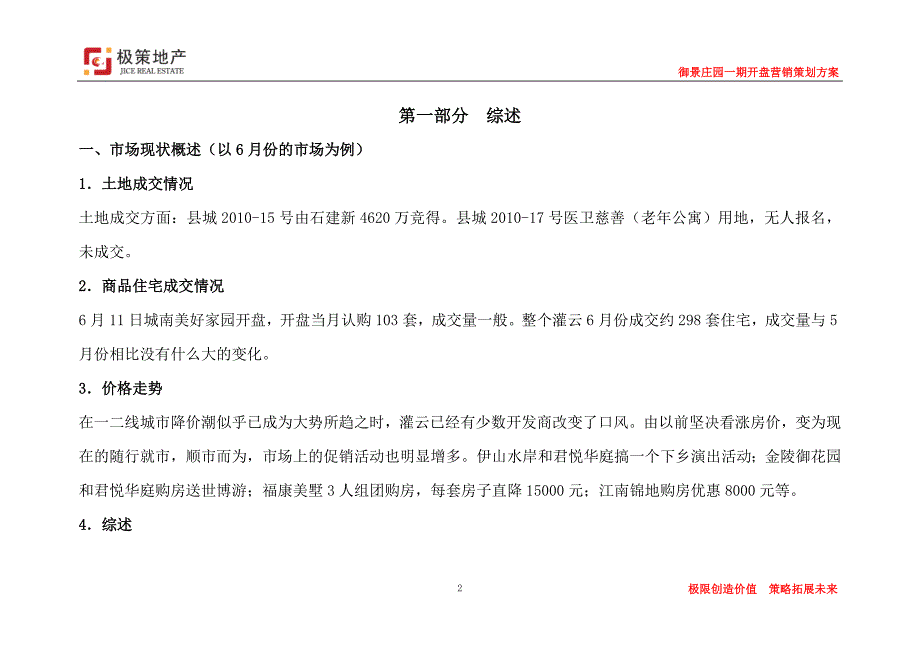 极策地产
JICE REAL ESTATE

御景庄园一期开盘营销策划方案

第一部分 综述

一、市场现状概述（以 6 月份的市场为例）

1. 土地成交情况

土地成交方面：县城 2010-15 号由石建新 4620 万竞得。县城 2010-17 号医卫慈善（老年公寓）用地，无人报名，未成交。

2. 商品住宅成交情况

6 月 11 日城南美好家园开盘，开盘当月认购 103 套，成交量一般。整个灌云 6 月份成交约 298 套住宅，成交量与 5 月份相比没有什么大的变化。

3. 价格走势

在一二线城市降价潮似乎已成为大势所趋之时，灌云已经有少数开发商改变了口风。由以前坚决看涨房价，变为现在的随行就市，顺市而为，市场上的促销活动也明显增多。伊山水岸和君悦华庭搞一个下乡演出活动；金陵御花园和君悦华庭购房送世博游；福康美墅 3 人组团购房，每套房子直降 15000 元；江南锦地购房优惠 8000 元等。

4. 综述

2

极限创造价值 策略拓展未来